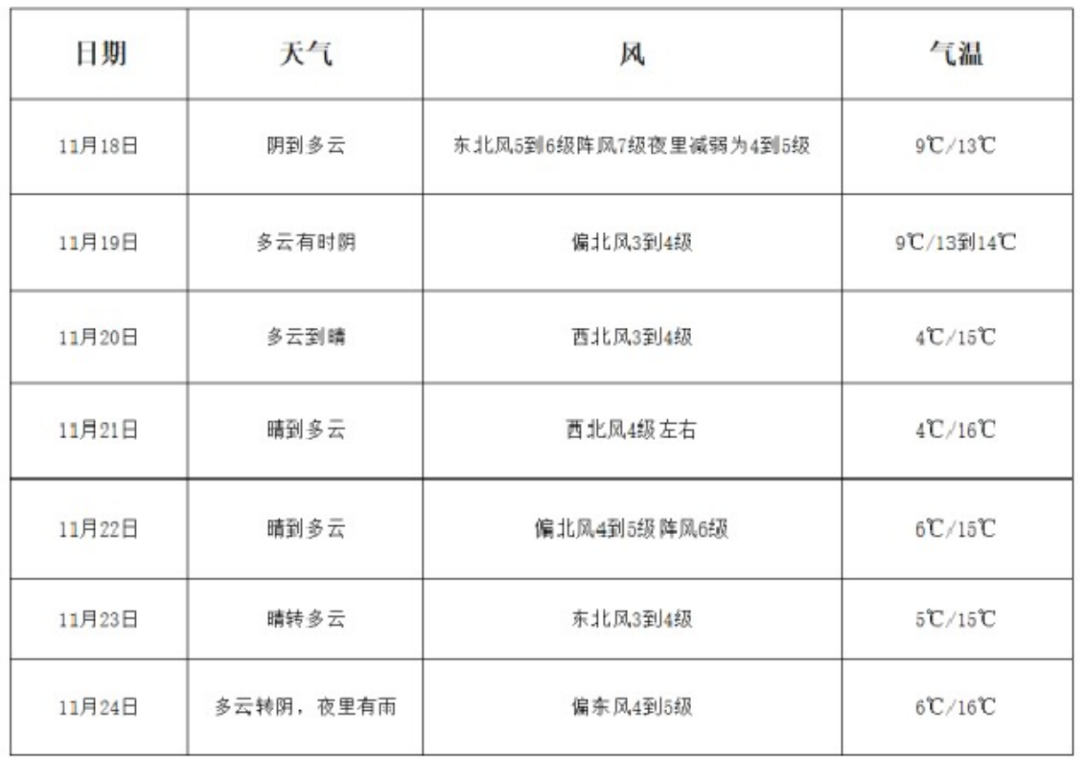 | 日期 | 天气 | 风 | 气温 |
|---|---|---|---|
| 11月18日 | 阴到多云 | 东北风5到6级阵风7级夜里减弱为4到5级 | 9℃/13℃ |
| 11月19日 | 多云有时阴 | 偏北风3到4级 | 9℃/13到14℃ |
| 11月20日 | 多云到晴 | 西北风3到4级 | 4℃/15℃ |
| 11月21日 | 晴到多云 | 西北风4级左右 | 4℃/16℃ |
| 11月22日 | 晴到多云 | 偏北风4到5级阵风6级 | 6℃/15℃ |
| 11月23日 | 晴转多云 | 东北风3到4级 | 5℃/15℃ |
| 11月24日 | 多云转阴，夜里有雨 | 偏东风4到5级 | 6℃/16℃ |